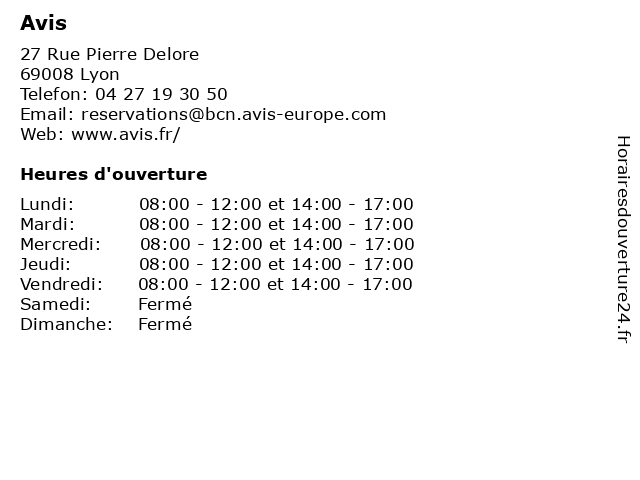 Avis

27 Rue Pierre Delore
69008 Lyon
Telefon: 04 27 19 30 50
Email: reservations@bcn.avis-europe.com
Web: www.avis.fr/

Heures d'ouverture

| | |
|---|---|
| Lundi: | 08:00 - 12:00 et 14:00 - 17:00 |
| Mardi: | 08:00 - 12:00 et 14:00 - 17:00 |
| Mercredi: | 08:00 - 12:00 et 14:00 - 17:00 |
| Jeudi: | 08:00 - 12:00 et 14:00 - 17:00 |
| Vendredi: | 08:00 - 12:00 et 14:00 - 17:00 |
| Samedi: | Fermé |
| Dimanche: | Fermé |

Horairesdouverture24.fr